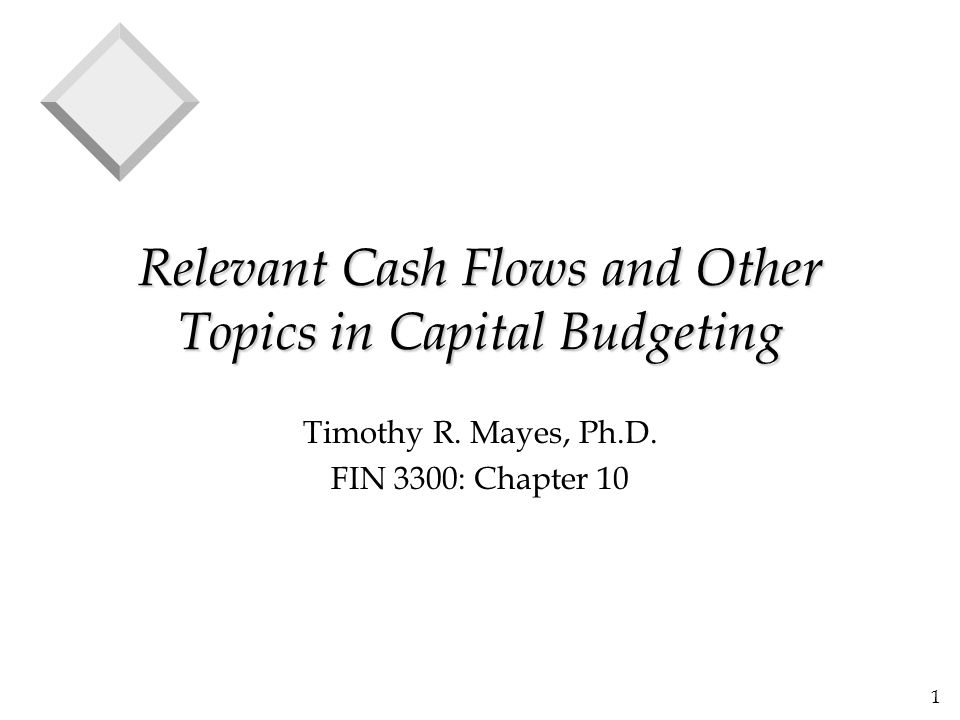 Relevant Cash Flows and Other Topics in Capital Budgeting

Timothy R. Mayes, Ph.D.
FIN 3300: Chapter 10

1